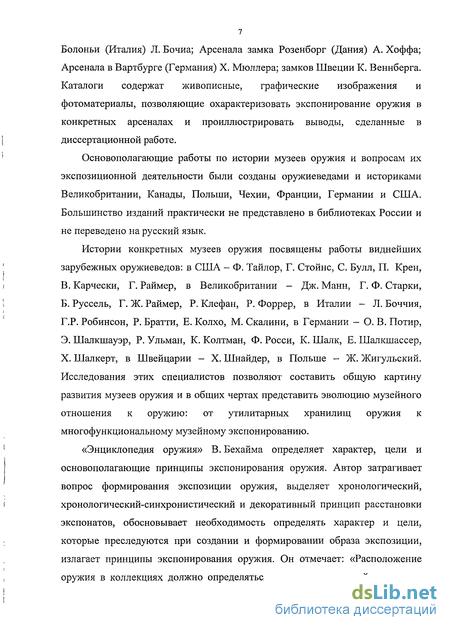 7

Болоньи (Италия) Л. Бочиа; Арсенала замка Розенборг (Дания) А. Хоффа; Арсенала в Вартбурге (Германия) Х. Мюллера; замков Швеции К. Веннберга. Каталоги содержат живописные, графические изображения и фотоматериалы, позволяющие охарактеризовать экспонирование оружия в конкретных арсеналах и проиллюстрировать выводы, сделанные в диссертационной работе.

Основополагающие работы по истории музеев оружия и вопросам их экспозиционной деятельности были созданы оружиеведами и историками Великобритании, Канады, Польши, Чехии, Франции, Германии и США. Большинство изданий практически не представлено в библиотеках России и не переведено на русский язык.

Истории конкретных музеев оружия посвящены работы виднейших зарубежных оружиеведов: в США – Ф. Тайлор, Г. Стойне, С. Булл, П. Крен, В. Карчески, Г. Раймер, в Великобритании – Дж. Манн, Г. Ф. Старки, Б. Руссель, Г. Ж. Раймер, Р. Клефан, Р. Форрер, в Италии – Л. Боччия, Г.Р. Робинсон, Р. Братти, Е. Колхо, М. Скалини, в Германии – О. В. Потир, Э. Шалкшауэр, Р. Ульман, К. Колтман, Ф. Росси, К. Шалк, Е. Шалкшассер, Х. Шалкерт, в Швейцарии – Х. Шнайдер, в Польше – Ж. Жигульский. Исследования этих специалистов позволяют составить общую картину развития музеев оружия и в общих чертах представить эволюцию музейного отношения к оружию: от утилитарных хранилищ оружия к многофункциональному музейному экспонированию.

«Энциклопедия оружия» В. Бехайма определяет характер, цели и основополагающие принципы экспонирования оружия. Автор затрагивает вопрос формирования экспозиции оружия, выделяет хронологический, хронологический-синхронистический и декоративный принцип расстановки экспонатов, обосновывает необходимость определять характер и цели, которые преследуются при создании и формировании образа экспозиции, излагает принципы экспонирования оружия. Он отмечает: «Расположение оружия в коллекциях должно определятьс

dsLib.net
библиотека диссертаций